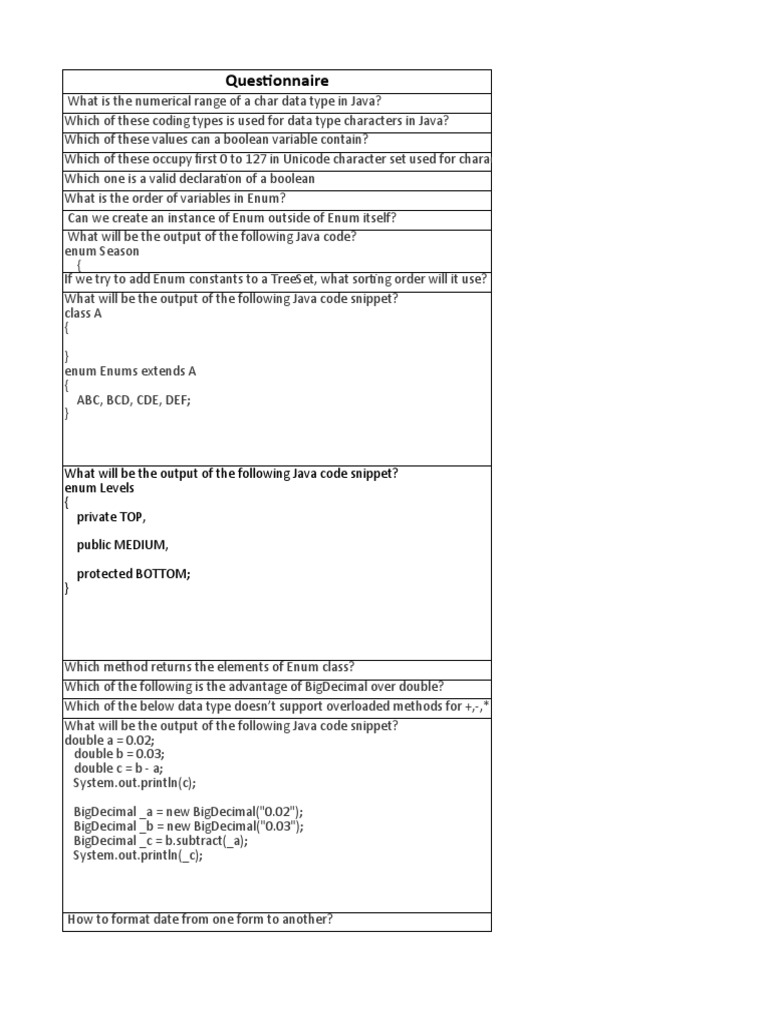 | Questionnaire |
|---|
| What is the numerical range of a char data type in Java? |
| Which of these coding types is used for data type characters in Java? |
| Which of these values can a boolean variable contain? |
| Which of these occupy first 0 to 127 in Unicode character set used for chara |
| Which one is a valid declaration of a boolean |
| What is the order of variables in Enum? |
| Can we create an instance of Enum outside of Enum itself? |
| What will be the output of the following Java code? enum Season { |
| If we try to add Enum constants to a TreeSet, what sorting order will it use? |
| What will be the output of the following Java code snippet? class A { } enum Enums extends A { ABC, BCD, CDE, DEF; } |
| What will be the output of the following Java code snippet? enum Levels { private TOP, public MEDIUM, protected BOTTOM; } |
| Which method returns the elements of Enum class? |
| Which of the following is the advantage of BigDecimal over double? |
| Which of the below data type doesn't support overloaded methods for +,-,* |
| What will be the output of the following Java code snippet? double a = 0.02; double b = 0.03; double c = b - a; System.out.println(c); BigDecimal _a = new BigDecimal("0.02"); BigDecimal _b = new BigDecimal("0.03"); BigDecimal _c = b.subtract(_a); System.out.println(_c); |
| How to format date from one form to another? |